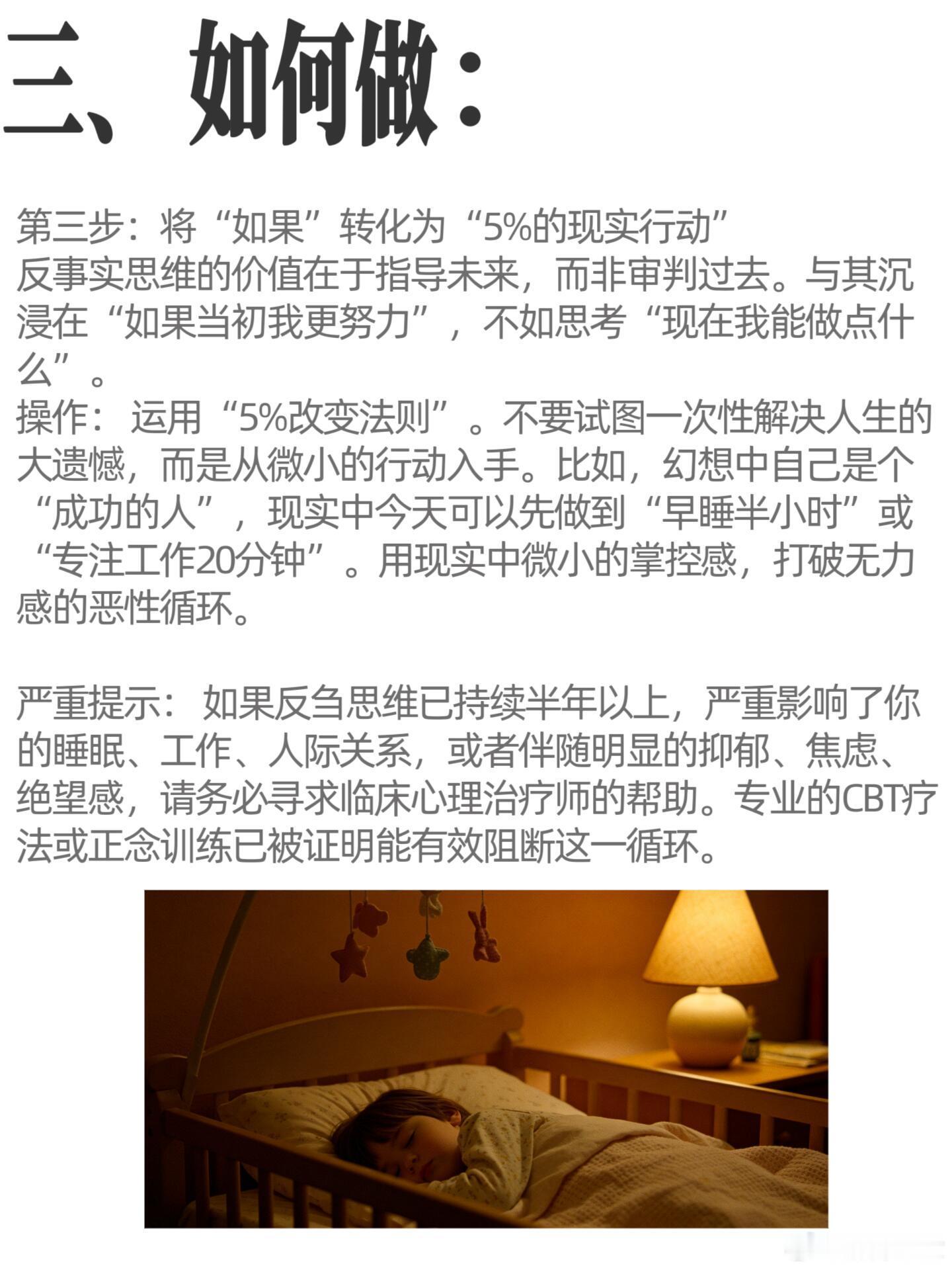 三、如何做：

第三步：将“如果”转化为“5%的现实行动”
反事实思维的价值在于指导未来，而非审判过去。与其沉浸在“如果当初我更努力”，不如思考“现在我能做点什么”。
操作：运用“5%改变法则”。不要试图一次性解决人生的大遗憾，而是从微小的行动入手。比如，幻想中自己是个“成功的人”，现实中今天可以先做到“早睡半小时”或“专注工作20分钟”。用现实中微小的掌控感，打破无力感的恶性循环。

严重提示：如果反刍思维已持续半年以上，严重影响了你的睡眠、工作、人际关系，或者伴随明显的抑郁、焦虑、绝望感，请务必寻求临床心理治疗师的帮助。专业的CBT疗法或正念训练已被证明能有效阻断这一循环。